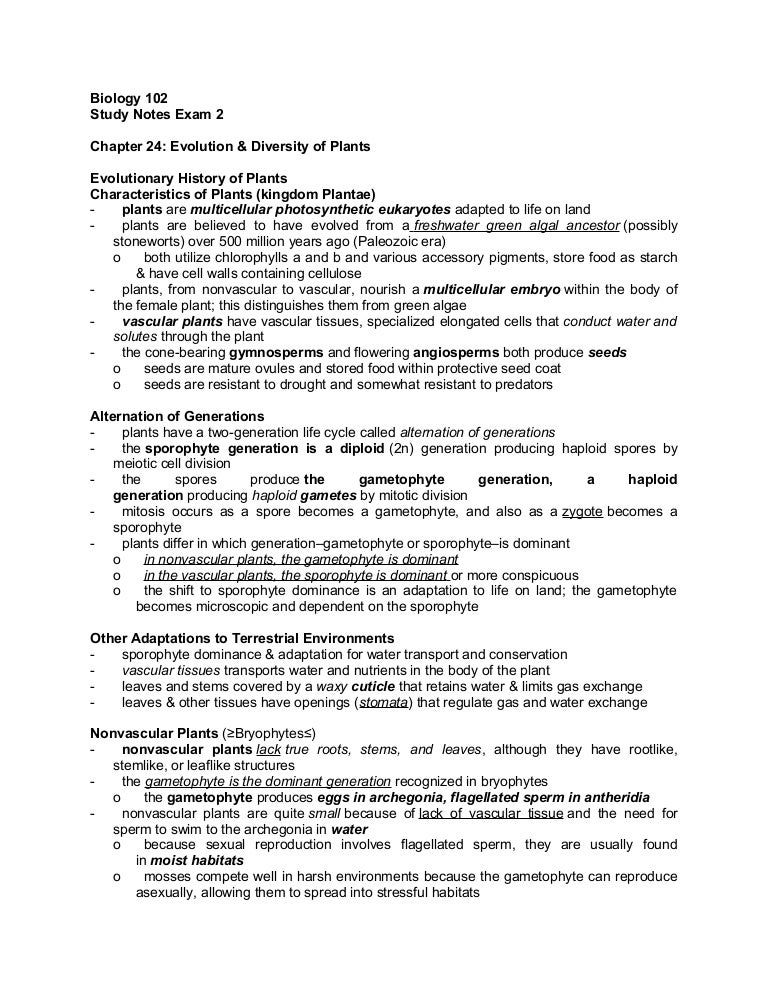 Biology 102
Study Notes Exam 2

Chapter 24: Evolution & Diversity of Plants

Evolutionary History of Plants
Characteristics of Plants (kingdom Plantae)
- plants are multicellular photosynthetic eukaryotes adapted to life on land
- plants are believed to have evolved from a freshwater green algal ancestor (possibly stoneworts) over 500 million years ago (Paleozoic era)
o both utilize chlorophylls a and b and various accessory pigments, store food as starch & have cell walls containing cellulose
- plants, from nonvascular to vascular, nourish a multicellular embryo within the body of the female plant; this distinguishes them from green algae
- vascular plants have vascular tissues, specialized elongated cells that conduct water and solutes through the plant
- the cone-bearing gymnosperms and flowering angiosperms both produce seeds
o seeds are mature ovules and stored food within protective seed coat
o seeds are resistant to drought and somewhat resistant to predators

Alternation of Generations
- plants have a two-generation life cycle called alternation of generations
- the sporophyte generation is a diploid (2n) generation producing haploid spores by meiotic cell division
- the spores produce the gametophyte generation, a haploid generation producing haploid gametes by mitotic division
- mitosis occurs as a spore becomes a gametophyte, and also as a zygote becomes a sporophyte
- plants differ in which generation–gametophyte or sporophyte–is dominant
o in nonvascular plants, the gametophyte is dominant
o in the vascular plants, the sporophyte is dominant or more conspicuous
o the shift to sporophyte dominance is an adaptation to life on land; the gametophyte becomes microscopic and dependent on the sporophyte

Other Adaptations to Terrestrial Environments
- sporophyte dominance & adaptation for water transport and conservation
- vascular tissues transports water and nutrients in the body of the plant
- leaves and stems covered by a waxy cuticle that retains water & limits gas exchange
- leaves & other tissues have openings (stomata) that regulate gas and water exchange

Nonvascular Plants (≥Bryophytes≤)
- nonvascular plants lack true roots, stems, and leaves, although they have rootlike, stemlike, or leaflike structures
- the gametophyte is the dominant generation recognized in bryophytes
o the gametophyte produces eggs in archegonia, flagellated sperm in antheridia
- nonvascular plants are quite small because of lack of vascular tissue and the need for sperm to swim to the archegonia in water
o because sexual reproduction involves flagellated sperm, they are usually found in moist habitats
o mosses compete well in harsh environments because the gametophyte can reproduce asexually, allowing them to spread into stressful habitats